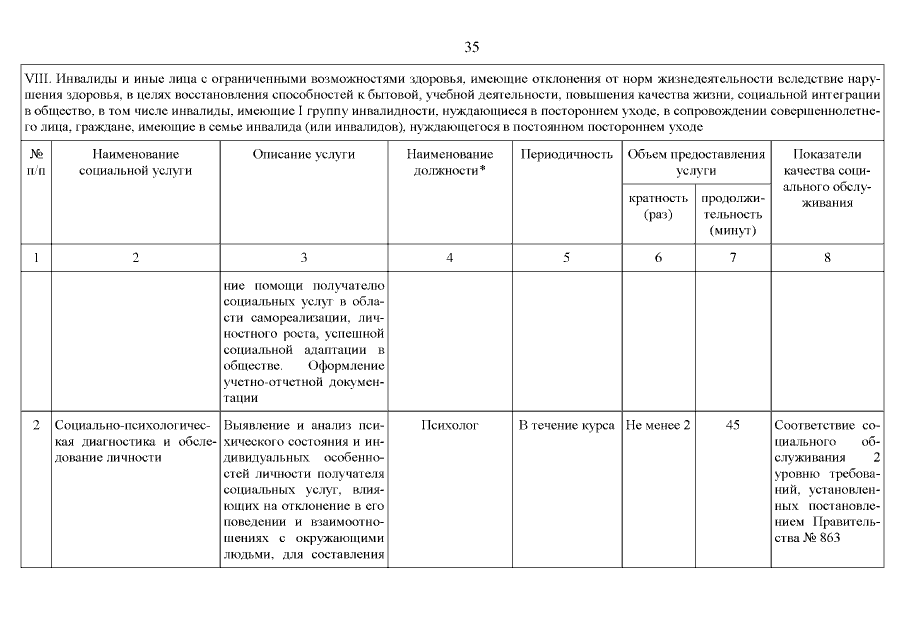 35

VIII. Инвалиды и иные лица с ограниченными возможностями здоровья, имеющие отклонения от норм жизнедеятельности вследствие нарушения здоровья, в целях восстановления способностей к бытовой, учебной деятельности, повышения качества жизни, социальной интеграции в общество, в том числе инвалиды, имеющие I группу инвалидности, нуждающиеся в постороннем уходе, в сопровождении совершеннолетнего лица, граждане, имеющие в семье инвалида (или инвалидов), нуждающегося в постоянном постороннем уходе

| № п/п | Наименование социальной услуги | Описание услуги | Наименование должности* | Периодичность | Объем предоставления услуги: кратность (раз) | Объем предоставления услуги: продолжительность (минут) | Показатели качества социального обслуживания |
|---|---|---|---|---|---|---|---|
| 1 | 2 | 3 | 4 | 5 | 6 | 7 | 8 |
| | | ние помощи получателю социальных услуг в области самореализации, личностного роста, успешной социальной адаптации в обществе. Оформление учетно-отчетной документации | | | | | |
| 2 | Социально-психологическая диагностика и обследование личности | Выявление и анализ психического состояния и индивидуальных особенностей личности получателя социальных услуг, влияющих на отклонение в его поведении и взаимоотношениях с окружающими людьми, для составления | Психолог | В течение курса | Не менее 2 | 45 | Соответствие социального обслуживания 2 уровню требований, установленных постановлением Правительства № 863 |